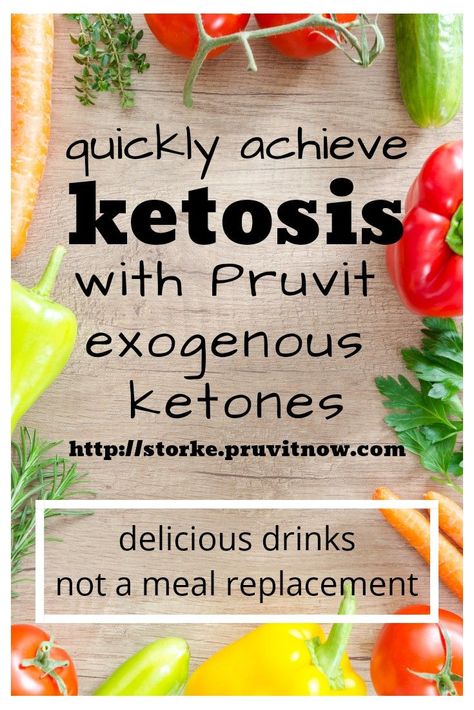 quickly achieve
ketosis
with Pruvit
exogenous
ketones

http://storke.pruvitnow.com

delicious drinks
not a meal replacement